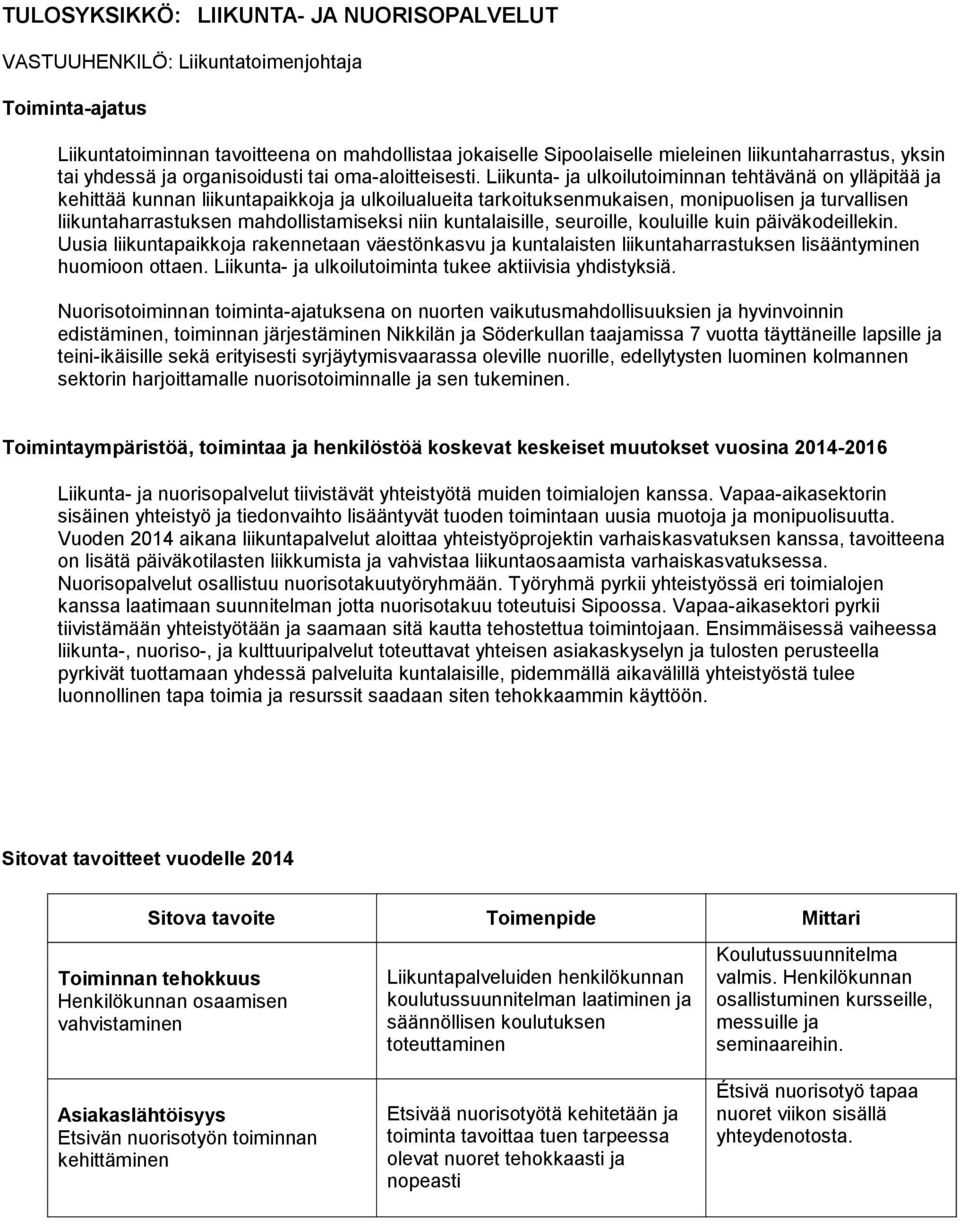 TULOSYKSIKKÖ: LIIKUNTA- JA NUORISOPALVELUT

VASTUUHENKILÖ: Liikuntatoimenjohtaja

Toiminta-ajatus

Liikuntatoiminnan tavoitteena on mahdollistaa jokaiselle Sipoolaiselle mieleinen liikuntaharrastus, yksin tai yhdessä ja organisoidusti tai oma-aloitteisesti. Liikunta- ja ulkoilutoiminnan tehtävänä on ylläpitää ja kehittää kunnan liikuntapaikkoja ja ulkoilualueita tarkoituksenmukaisen, monipuolisen ja turvallisen liikuntaharrastuksen mahdollistamiseksi niin kuntalaisille, seuroille, kouluille kuin päiväkodeillekin. Uusia liikuntapaikkoja rakennetaan väestönkasvu ja kuntalaisten liikuntaharrastuksen lisääntyminen huomioon ottaen. Liikunta- ja ulkoilutoiminta tukee aktiivisia yhdistyksiä.

Nuorisotoiminnan toiminta-ajatuksena on nuorten vaikutusmahdollisuuksien ja hyvinvoinnin edistäminen, toiminnan järjestäminen Nikkilän ja Söderkullan taajamissa 7 vuotta täyttäneille lapsille ja teini-ikäisille sekä erityisesti syrjäytymisvaarassa oleville nuorille, edellytysten luominen kolmannen sektorin harjoittamalle nuorisotoiminnalle ja sen tukeminen.

Toimintaympäristöä, toimintaa ja henkilöstöä koskevat keskeiset muutokset vuosina 2014-2016

Liikunta- ja nuorisopalvelut tiivistävät yhteistyötä muiden toimialojen kanssa. Vapaa-aikasektorin sisäinen yhteistyö ja tiedonvaihto lisääntyvät tuoden toimintaan uusia muotoja ja monipuolisuutta. Vuoden 2014 aikana liikuntapalvelut aloittaa yhteistyöprojektin varhaiskasvatuksen kanssa, tavoitteena on lisätä päiväkotilasten liikkumista ja vahvistaa liikuntaosaamista varhaiskasvatuksessa. Nuorisopalvelut osallistuu nuorisotakuutyöryhmään. Työryhmä pyrkii yhteistyössä eri toimialojen kanssa laatimaan suunnitelman jotta nuorisotakuu toteutuisi Sipoossa. Vapaa-aikasektori pyrkii tiivistämään yhteistyötään ja saamaan sitä kautta tehostettua toimintojaan. Ensimmäisessä vaiheessa liikunta-, nuoriso-, ja kulttuuripalvelut toteuttavat yhteisen asiakaskyselyn ja tulosten perusteella pyrkivät tuottamaan yhdessä palveluita kuntalaisille, pidemmällä aikavälillä yhteistyöstä tulee luonnollinen tapa toimia ja resurssit saadaan siten tehokkaammin käyttöön.

Sitovat tavoitteet vuodelle 2014

| Sitova tavoite | Toimenpide | Mittari |
|---|---|---|
| Toiminnan tehokkuus Henkilökunnan osaamisen vahvistaminen | Liikuntapalveluiden henkilökunnan koulutussuunnitelman laatiminen ja säännöllisen koulutuksen toteuttaminen | Koulutussuunnitelma valmis. Henkilökunnan osallistuminen kursseille, messuille ja seminaareihin. |
| Asiakaslähtöisyys Etsivän nuorisotyön toiminnan kehittäminen | Etsivää nuorisotyötä kehitetään ja toiminta tavoittaa tuen tarpeessa olevat nuoret tehokkaasti ja nopeasti | Étsivä nuorisotyö tapaa nuoret viikon sisällä yhteydenotosta. |